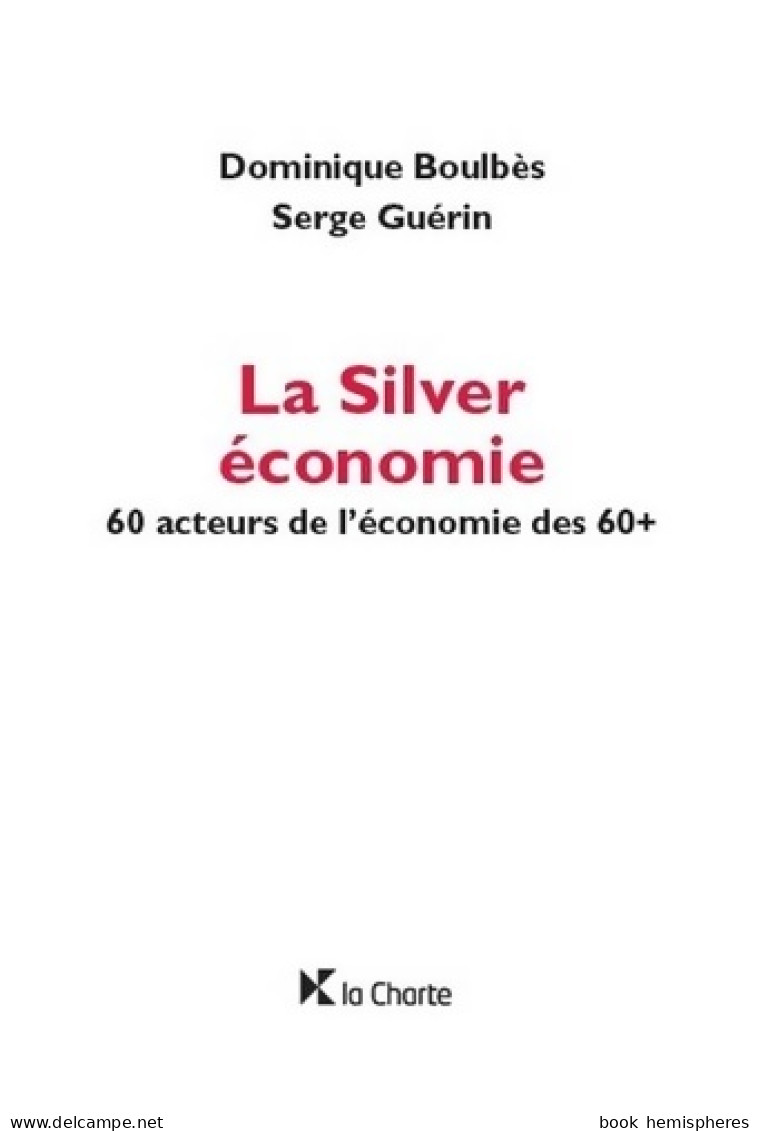 Dominique Boulbès
Serge Guérin

La Silver économie
60 acteurs de l'économie des 60+

la Charte

www.delcampe.net book hemispheres